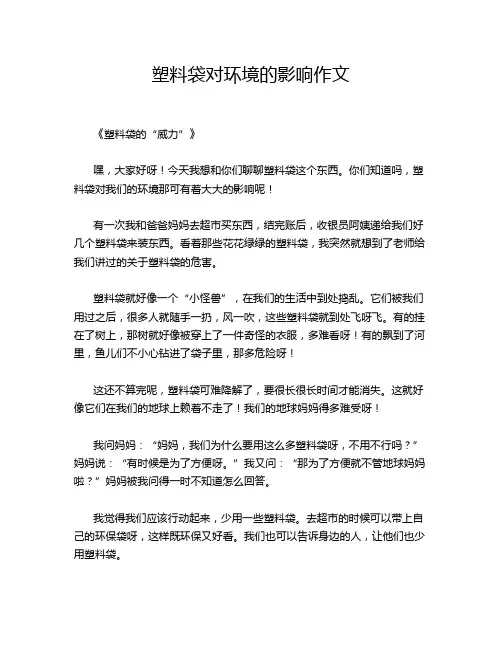 塑料袋对环境的影响作文

《塑料袋的“威力”》

嘿，大家好呀！今天我想和你们聊聊塑料袋这个东西。你们知道吗，塑料袋对我们的环境那可有着大大的影响呢！

有一次我和爸爸妈妈去超市买东西，结完账后，收银员阿姨递给我们好几个塑料袋来装东西。看着那些花花绿绿的塑料袋，我突然就想到了老师给我们讲过的关于塑料袋的危害。

塑料袋就好像一个“小怪兽”，在我们的生活中到处捣乱。它们被我们用过之后，很多人就随手一扔，风一吹，这些塑料袋就到处飞呀飞。有的挂在了树上，那树就好像被穿上了一件奇怪的衣服，多难看呀！有的飘到了河里，鱼儿们不小心钻进了袋子里，那多危险呀！

这还不算完呢，塑料袋可难降解了，要很长很长时间才能消失。这就好像它们在我们的地球上赖着不走了！我们的地球妈妈得多难受呀！

我问妈妈：“妈妈，我们为什么要用这么多塑料袋呀，不用不行吗？”妈妈说：“有时候是为了方便呀。”我又问：“那为了方便就不管地球妈妈啦？”妈妈被我问得一时不知道怎么回答。

我觉得我们应该行动起来，少用一些塑料袋。去超市的时候可以带上自己的环保袋呀，这样既环保又好看。我们也可以告诉身边的人，让他们也少用塑料袋。